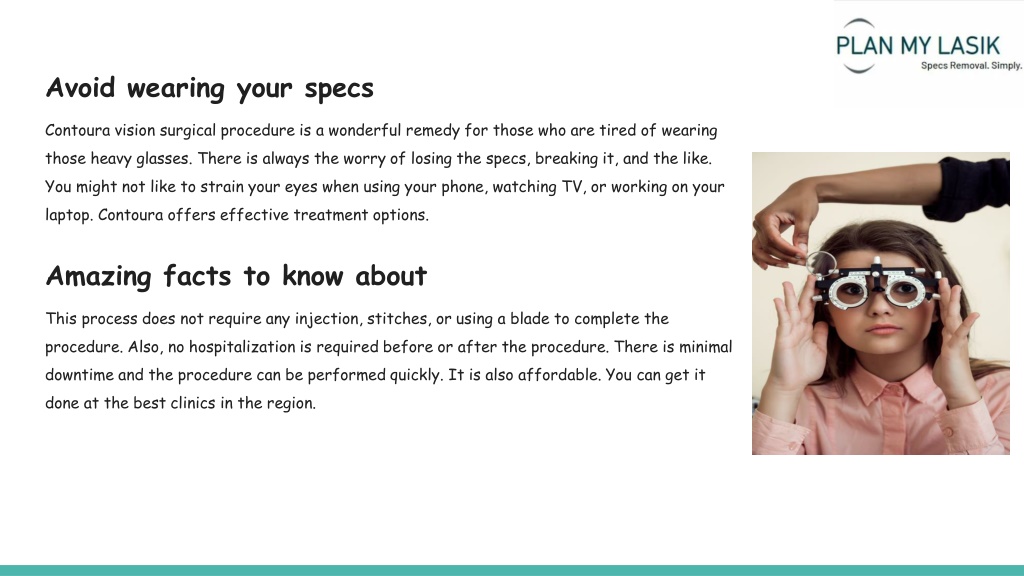 PLAN MY LASIK
Specs Removal. Simply.

Avoid wearing your specs

Contoura vision surgical procedure is a wonderful remedy for those who are tired of wearing those heavy glasses. There is always the worry of losing the specs, breaking it, and the like. You might not like to strain your eyes when using your phone, watching TV, or working on your laptop. Contoura offers effective treatment options.

Amazing facts to know about

This process does not require any injection, stitches, or using a blade to complete the procedure. Also, no hospitalization is required before or after the procedure. There is minimal downtime and the procedure can be performed quickly. It is also affordable. You can get it done at the best clinics in the region.